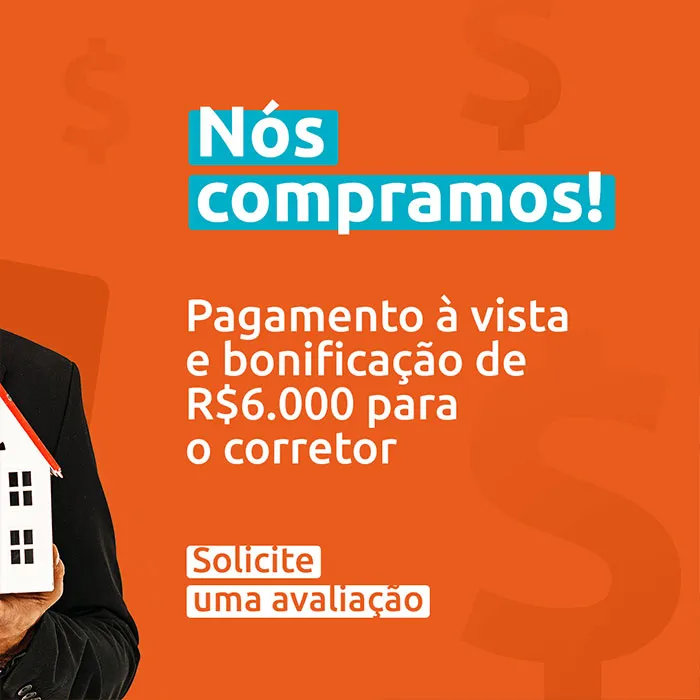 Nós compramos!

Pagamento à vista e bonificação de R$6.000 para o corretor

Solicite uma avaliação